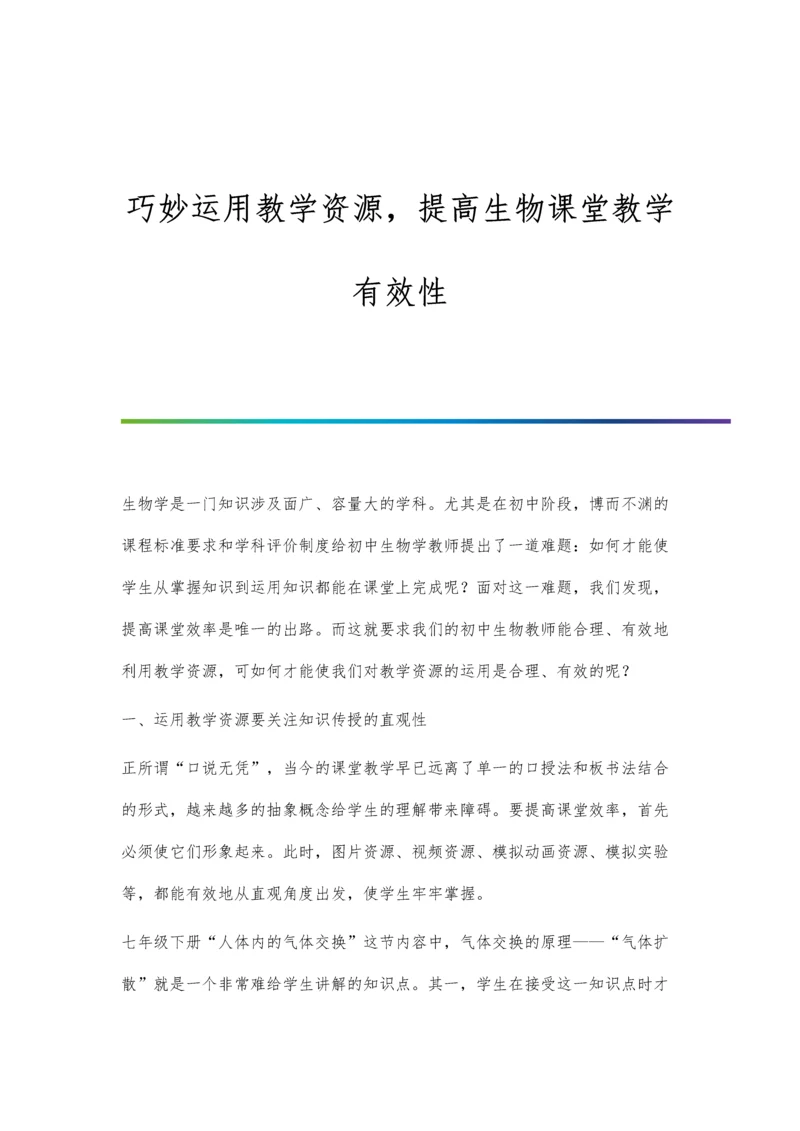 巧妙运用教学资源，提高生物课堂教学有效性

生物学是一门知识涉及面广、容量大的学科。尤其是在初中阶段，博而不渊的课程标准要求和学科评价制度给初中生物学教师提出了一道难题：如何才能使学生从掌握知识到运用知识都能在课堂上完成呢？面对这一难题，我们发现，提高课堂效率是唯一的出路。而这就要求我们的初中生物教师能合理、有效地利用教学资源，可如何才能使我们对教学资源的运用是合理、有效的呢？

一、运用教学资源要关注知识传授的直观性

正所谓“口说无凭”，当今的课堂教学早已远离了单一的口授法和板书法结合的形式，越来越多的抽象概念给学生的理解带来障碍。要提高课堂效率，首先必须使它们形象起来。此时，图片资源、视频资源、模拟动画资源、模拟实验等，都能有效地从直观角度出发，使学生牢牢掌握。

七年级下册“人体内的气体交换”这节内容中，气体交换的原理——“气体扩散”就是一个非常难给学生讲解的知识点。其一，学生在接受这一知识点时才